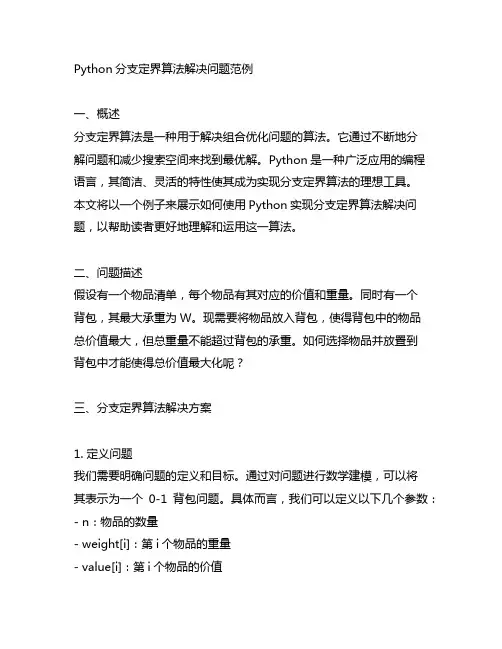 Python 分支定界算法解决问题范例

一、概述
分支定界算法是一种用于解决组合优化问题的算法。它通过不断地分解问题和减少搜索空间来找到最优解。Python 是一种广泛应用的编程语言，其简洁、灵活的特性使其成为实现分支定界算法的理想工具。本文将以一个例子来展示如何使用 Python 实现分支定界算法解决问题，以帮助读者更好地理解和运用这一算法。

二、问题描述
假设有一个物品清单，每个物品有其对应的价值和重量。同时有一个背包，其最大承重为 W。现需要将物品放入背包，使得背包中的物品总价值最大，但总重量不能超过背包的承重。如何选择物品并放置到背包中才能使得总价值最大化呢？

三、分支定界算法解决方案

1. 定义问题
我们需要明确问题的定义和目标。通过对问题进行数学建模，可以将其表示为一个 0-1 背包问题。具体而言，我们可以定义以下几个参数：
- n：物品的数量
- weight[i]：第 i 个物品的重量
- value[i]：第 i 个物品的价值